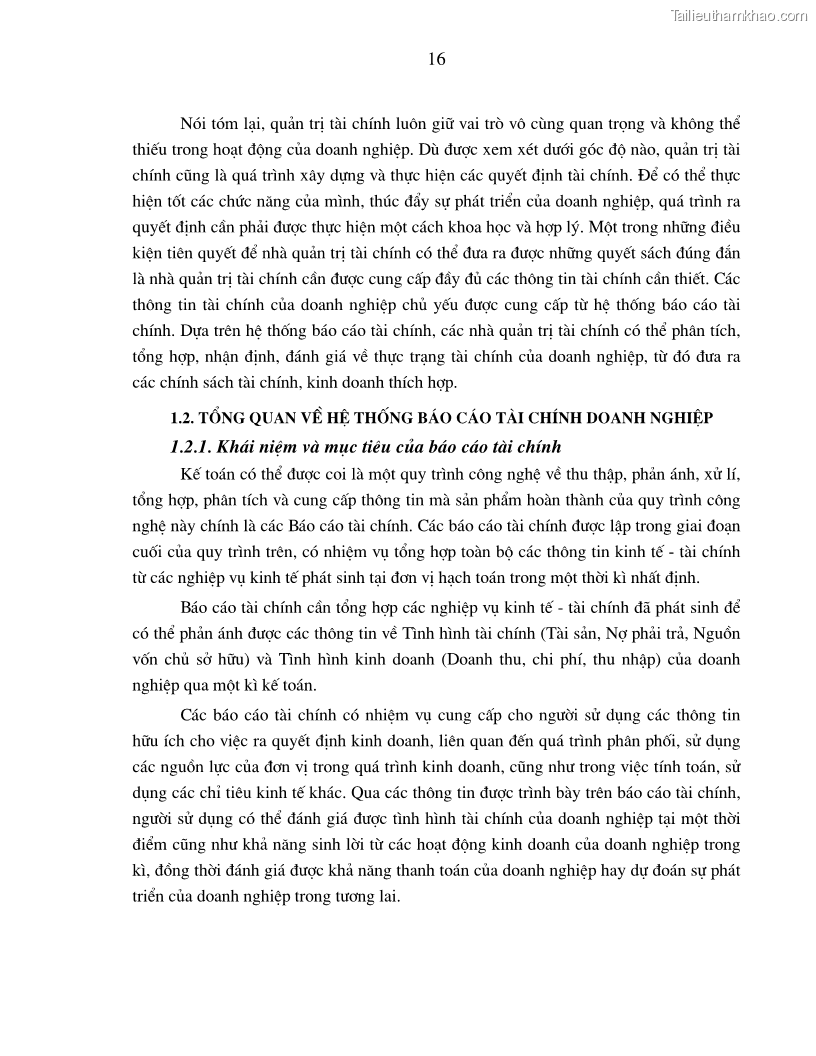 Tailieuthamkhao.com

16

Nói tóm lại, quản trị tài chính luôn giữ vai trò vô cùng quan trọng và không thể thiếu trong hoạt động của doanh nghiệp. Dù được xem xét dưới góc độ nào, quản trị tài chính cũng là quá trình xây dựng và thực hiện các quyết định tài chính. Để có thể thực hiện tốt các chức năng của mình, thúc đẩy sự phát triển của doanh nghiệp, quá trình ra quyết định cần phải được thực hiện một cách khoa học và hợp lý. Một trong những điều kiện tiên quyết để nhà quản trị tài chính có thể đưa ra được những quyết sách đúng đắn là nhà quản trị tài chính cần được cung cấp đầy đủ các thông tin tài chính cần thiết. Các thông tin tài chính của doanh nghiệp chủ yếu được cung cấp từ hệ thống báo cáo tài chính. Dựa trên hệ thống báo cáo tài chính, các nhà quản trị tài chính có thể phân tích, tổng hợp, nhận định, đánh giá về thực trạng tài chính của doanh nghiệp, từ đó đưa ra các chính sách tài chính, kinh doanh thích hợp.

1.2. TỔNG QUAN VỀ HỆ THỐNG BÁO CÁO TÀI CHÍNH DOANH NGHIỆP

1.2.1. Khái niệm và mục tiêu của báo cáo tài chính

Kế toán có thể được coi là một quy trình công nghệ về thu thập, phản ánh, xử lí, tổng hợp, phân tích và cung cấp thông tin mà sản phẩm hoàn thành của quy trình công nghệ này chính là các Báo cáo tài chính. Các báo cáo tài chính được lập trong giai đoạn cuối của quy trình trên, có nhiệm vụ tổng hợp toàn bộ các thông tin kinh tế - tài chính từ các nghiệp vụ kinh tế phát sinh tại đơn vị hạch toán trong một thời kì nhất định.

Báo cáo tài chính cần tổng hợp các nghiệp vụ kinh tế - tài chính đã phát sinh để có thể phản ánh được các thông tin về Tình hình tài chính (Tài sản, Nợ phải trả, Nguồn vốn chủ sở hữu) và Tình hình kinh doanh (Doanh thu, chi phí, thu nhập) của doanh nghiệp qua một kì kế toán.

Các báo cáo tài chính có nhiệm vụ cung cấp cho người sử dụng các thông tin hữu ích cho việc ra quyết định kinh doanh, liên quan đến quá trình phân phối, sử dụng các nguồn lực của đơn vị trong quá trình kinh doanh, cũng như trong việc tính toán, sử dụng các chỉ tiêu kinh tế khác. Qua các thông tin được trình bày trên báo cáo tài chính, người sử dụng có thể đánh giá được tình hình tài chính của doanh nghiệp tại một thời điểm cũng như khả năng sinh lời từ các hoạt động kinh doanh của doanh nghiệp trong kì, đồng thời đánh giá được khả năng thanh toán của doanh nghiệp hay dự đoán sự phát triển của doanh nghiệp trong tương lai.